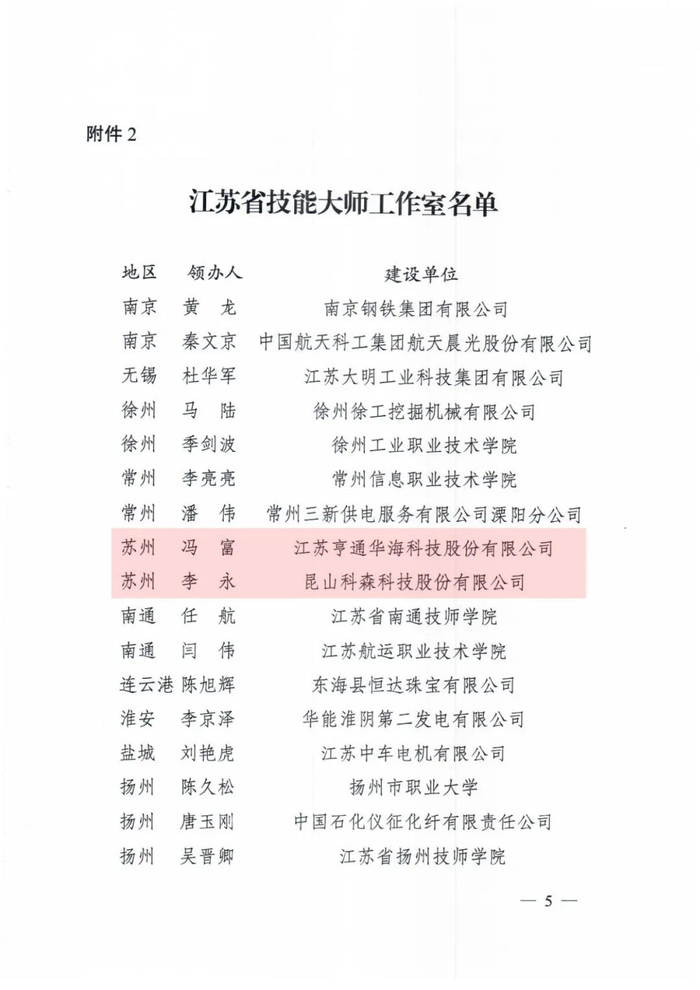 附件 2

江苏省技能大师工作室名单

| 地区 | 领办人 | 建设单位 |
|---|---|---|
| 南京 | 黄　龙 | 南京钢铁集团有限公司 |
| 南京 | 秦文京 | 中国航天科工集团航天晨光股份有限公司 |
| 无锡 | 杜华军 | 江苏大明工业科技集团有限公司 |
| 徐州 | 马　陆 | 徐州徐工挖掘机械有限公司 |
| 徐州 | 季剑波 | 徐州工业职业技术学院 |
| 常州 | 李亮亮 | 常州信息职业技术学院 |
| 常州 | 潘　伟 | 常州三新供电服务有限公司溧阳分公司 |
| 苏州 | 冯　富 | 江苏亨通华海科技股份有限公司 |
| 苏州 | 李　永 | 昆山科森科技股份有限公司 |
| 南通 | 任　航 | 江苏省南通技师学院 |
| 南通 | 闫　伟 | 江苏航运职业技术学院 |
| 连云港 | 陈旭辉 | 东海县恒达珠宝有限公司 |
| 淮安 | 李京泽 | 华能淮阴第二发电有限公司 |
| 盐城 | 刘艳虎 | 江苏中车电机有限公司 |
| 扬州 | 陈久松 | 扬州市职业大学 |
| 扬州 | 唐玉刚 | 中国石化仪征化纤有限责任公司 |
| 扬州 | 吴晋卿 | 江苏省扬州技师学院 |

— 5 —